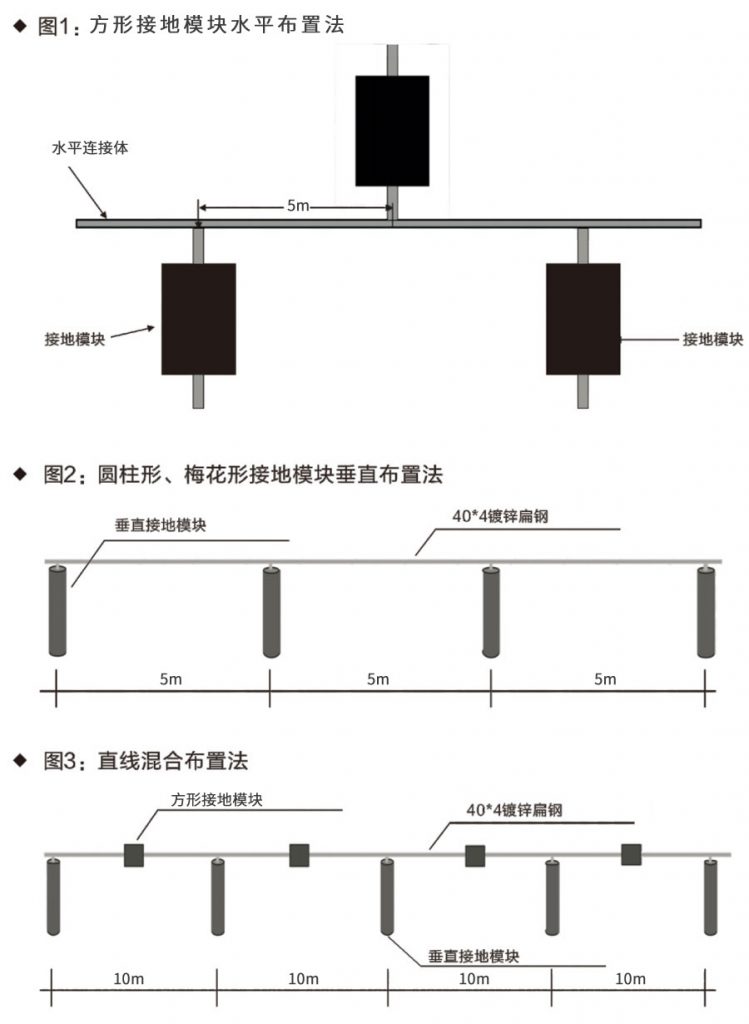 ◆ 图1：方形接地模块水平布置法

水平连接体

5m

接地模块

接地模块

◆ 图2：圆柱形、梅花形接地模块垂直布置法

垂直接地模块

40*4镀锌扁钢

5m

5m

5m

◆ 图3：直线混合布置法

方形接地模块

40*4镀锌扁钢

垂直接地模块

10m

10m

10m

10m